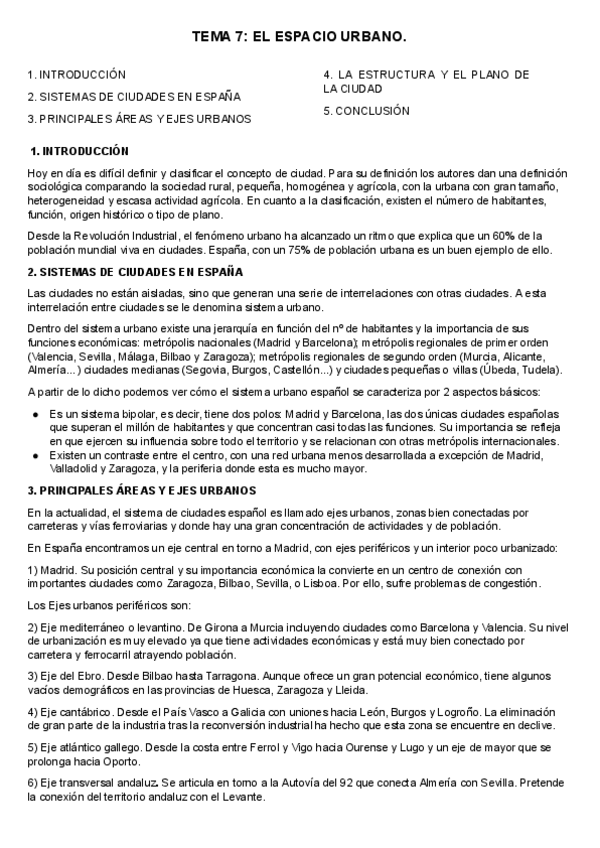 TEMA 7: EL ESPACIO URBANO.

1. INTRODUCCIÓN

2. SISTEMAS DE CIUDADES EN ESPAÑA

3. PRINCIPALES ÁREAS Y EJES URBANOS

4. LA ESTRUCTURA Y EL PLANO DE LA CIUDAD

5. CONCLUSIÓN

1. INTRODUCCIÓN

Hoy en día es difícil definir y clasificar el concepto de ciudad. Para su definición los autores dan una definición sociológica comparando la sociedad rural, pequeña, homogénea y agrícola, con la urbana con gran tamaño, heterogeneidad y escasa actividad agrícola. En cuanto a la clasificación, existen el número de habitantes, función, origen histórico o tipo de plano.

Desde la Revolución Industrial, el fenómeno urbano ha alcanzado un ritmo que explica que un 60% de la población mundial viva en ciudades. España, con un 75% de población urbana es un buen ejemplo de ello.

2. SISTEMAS DE CIUDADES EN ESPAÑA

Las ciudades no están aisladas, sino que generan una serie de interrelaciones con otras ciudades. A esta interrelación entre ciudades se le denomina sistema urbano.

Dentro del sistema urbano existe una jerarquía en función del nº de habitantes y la importancia de sus funciones económicas: metrópolis nacionales (Madrid y Barcelona); metrópolis regionales de primer orden (Valencia, Sevilla, Málaga, Bilbao y Zaragoza); metrópolis regionales de segundo orden (Murcia, Alicante, Almería...) ciudades medianas (Segovia, Burgos, Castellón...) y ciudades pequeñas o villas (Úbeda, Tudela).

A partir de lo dicho podemos ver cómo el sistema urbano español se caracteriza por 2 aspectos básicos:

● Es un sistema bipolar, es decir, tiene dos polos: Madrid y Barcelona, las dos únicas ciudades españolas que superan el millón de habitantes y que concentran casi todas las funciones. Su importancia se refleja en que ejercen su influencia sobre todo el territorio y se relacionan con otras metrópolis internacionales.
● Existen un contraste entre el centro, con una red urbana menos desarrollada a excepción de Madrid, Valladolid y Zaragoza, y la periferia donde esta es mucho mayor.

3. PRINCIPALES ÁREAS Y EJES URBANOS

En la actualidad, el sistema de ciudades español es llamado ejes urbanos, zonas bien conectadas por carreteras y vías ferroviarias y donde hay una gran concentración de actividades y de población.

En España encontramos un eje central en torno a Madrid, con ejes periféricos y un interior poco urbanizado:

1) Madrid. Su posición central y su importancia económica la convierte en un centro de conexión con importantes ciudades como Zaragoza, Bilbao, Sevilla, o Lisboa. Por ello, sufre problemas de congestión.

Los Ejes urbanos periféricos son:

2) Eje mediterráneo o levantino. De Girona a Murcia incluyendo ciudades como Barcelona y Valencia. Su nivel de urbanización es muy elevado ya que tiene actividades económicas y está muy bien conectado por carretera y ferrocarril atrayendo población.

3) Eje del Ebro. Desde Bilbao hasta Tarragona. Aunque ofrece un gran potencial económico, tiene algunos vacíos demográficos en las provincias de Huesca, Zaragoza y Lleida.

4) Eje cantábrico. Desde el País Vasco a Galicia con uniones hacia León, Burgos y Logroño. La eliminación de gran parte de la industria tras la reconversión industrial ha hecho que esta zona se encuentre en declive.

5) Eje atlántico gallego. Desde la costa entre Ferrol y Vigo hacia Ourense y Lugo y un eje de mayor que se prolonga hacia Oporto.

6) Eje transversal andaluz. Se articula en torno a la Autovía del 92 que conecta Almería con Sevilla. Pretende la conexión del territorio andaluz con el Levante.